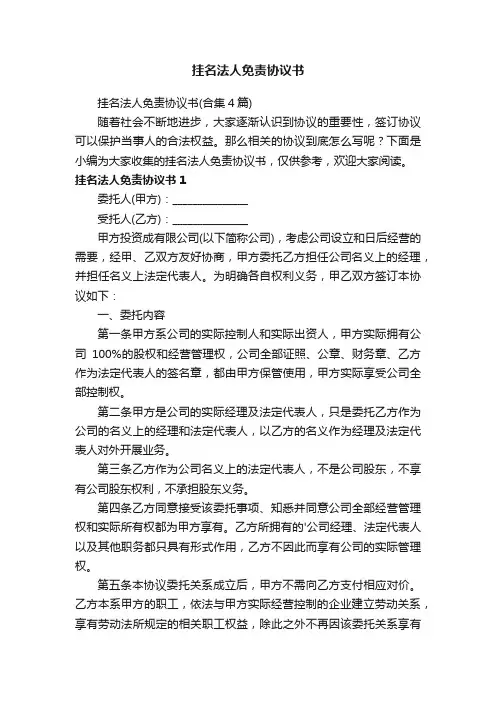 挂名法人免责协议书

挂名法人免责协议书(合集4篇)

随着社会不断地进步，大家逐渐认识到协议的重要性，签订协议可以保护当事人的合法权益。那么相关的协议到底怎么写呢？下面是小编为大家收集的挂名法人免责协议书，仅供参考，欢迎大家阅读。

挂名法人免责协议书1

委托人(甲方)：______________

受托人(乙方)：______________

甲方投资成有限公司(以下简称公司)，考虑公司设立和日后经营的需要，经甲、乙双方友好协商，甲方委托乙方担任公司名义上的经理，并担任名义上法定代表人。为明确各自权利义务，甲乙双方签订本协议如下：

一、委托内容

第一条甲方系公司的实际控制人和实际出资人，甲方实际拥有公司 100%的股权和经营管理权，公司全部证照、公章、财务章、乙方作为法定代表人的签名章，都由甲方保管使用，甲方实际享受公司全部控制权。

第二条甲方是公司的实际经理及法定代表人，只是委托乙方作为公司的名义上的经理和法定代表人，以乙方的名义作为经理及法定代表人对外开展业务。

第三条乙方作为公司名义上的法定代表人，不是公司股东，不享有公司股东权利，不承担股东义务。

第四条乙方同意接受该委托事项、知悉并同意公司全部经营管理权和实际所有权都为甲方享有。乙方所拥有的'公司经理、法定代表人以及其他职务都只具有形式作用，乙方不因此而享有公司的实际管理权。

第五条本协议委托关系成立后，甲方不需向乙方支付相应对价。乙方本系甲方的职工，依法与甲方实际经营控制的企业建立劳动关系，享有劳动法所规定的相关职工权益，除此之外不再因该委托关系享有